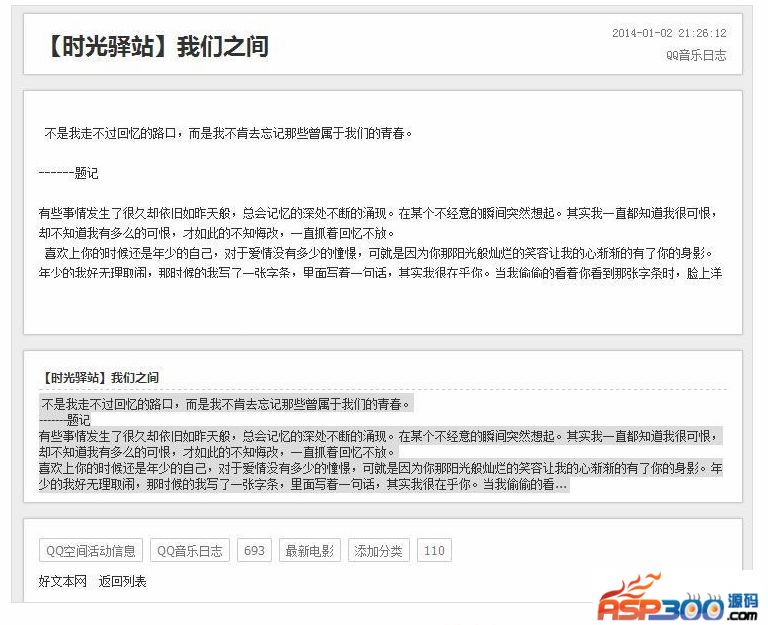 【时光驿站】我们之间

2014-01-02 21:26:12
QQ音乐日志

不是我走不过回忆的路口，而是我不肯去忘记那些曾属于我们的青春。

------题记

有些事情发生了很久却依旧如昨天般，总会记忆的深处不断的涌现。在某个不经意的瞬间突然想起。其实我一直都知道我很可恨，却不知道我有多么的可恨，才如此的不知悔改，一直抓着回忆不放。
喜欢上你的时候还是年少的自己，对于爱情没有多少的憧憬，可就是因为你那阳光般灿烂的笑容让我的心渐渐的有了你的身影。年少的我好无理取闹，那时候的我写了一张字条，里面写着一句话，其实我很在乎你。当我偷偷的看着你看到那张字条时，脸上洋

【时光驿站】我们之间

不是我走不过回忆的路口，而是我不肯去忘记那些曾属于我们的青春。
------题记
有些事情发生了很久却依旧如昨天般，总会记忆的深处不断的涌现。在某个不经意的瞬间突然想起。其实我一直都知道我很可恨，却不知道我有多么的可恨，才如此的不知悔改，一直抓着回忆不放。
喜欢上你的时候还是年少的自己，对于爱情没有多少的憧憬，可就是因为你那阳光般灿烂的笑容让我的心渐渐的有了你的身影。年少的我好无理取闹，那时候的我写了一张字条，里面写着一句话，其实我很在乎你。当我偷偷的看...

QQ空间活动信息 QQ音乐日志 693 最新电影 添加分类 110

好文本网 返回列表

ASP300.com 源码